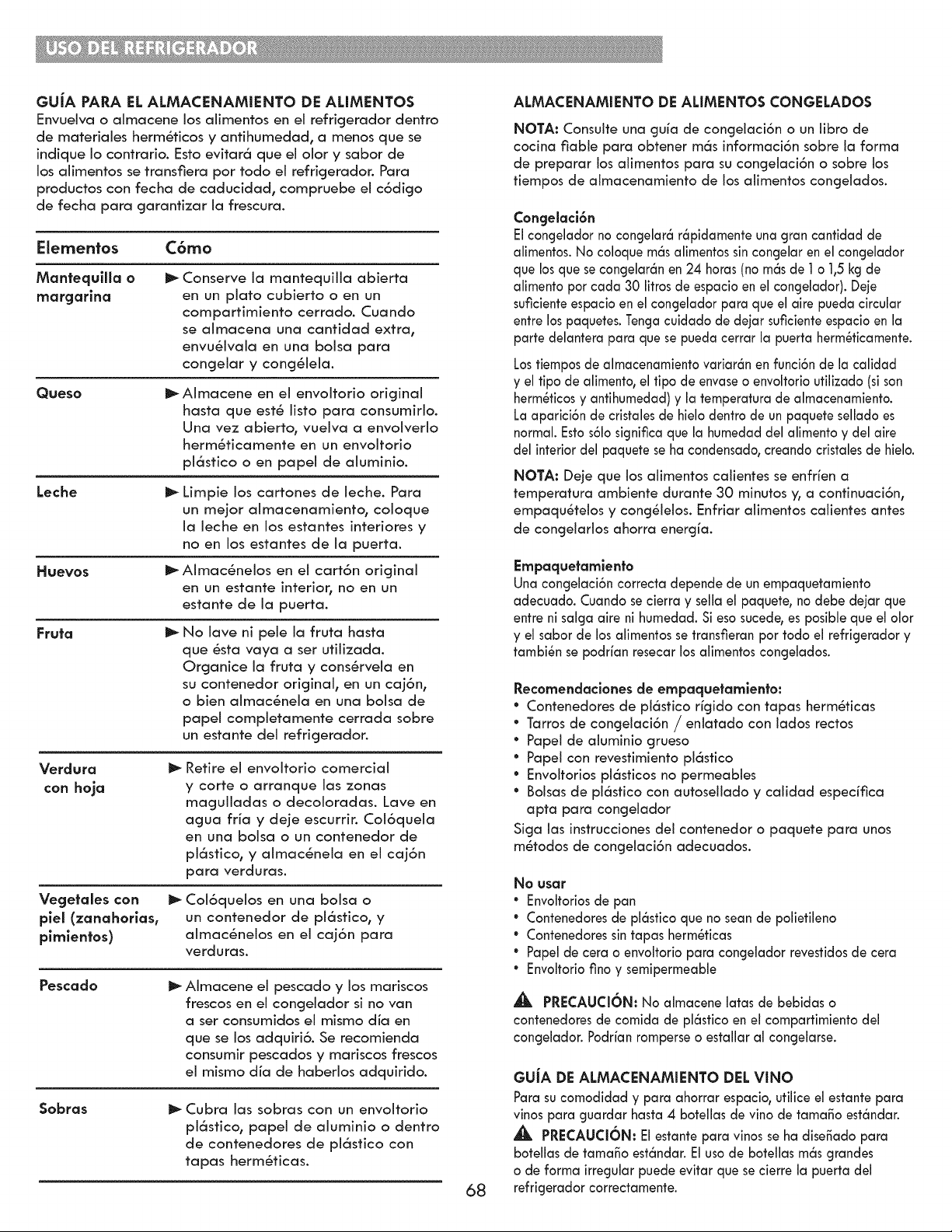 USO DEL REFRIGERADOR

GUÍA PARA EL ALMACENAMIENTO DE ALIMENTOS
Envuelva o almacene los alimentos en el refrigerador dentro de materiales herméticos y antihumedad, a menos que se indique lo contrario. Esto evitará que el olor y sabor de los alimentos se transfiera por todo el refrigerador. Para productos con fecha de caducidad, compruebe el código de fecha para garantizar la frescura.

| Elementos | Cómo |
|---|---|
| Mantequilla o margarina | ► Conserve la mantequilla abierta en un plato cubierto o en un compartimiento cerrado. Cuando se almacena una cantidad extra, envuélvala en una bolsa para congelar y congélela. |
| Queso | ► Almacene en el envoltorio original hasta que esté listo para consumirlo. Una vez abierto, vuelva a envolverlo herméticamente en un envoltorio plástico o en papel de aluminio. |
| Leche | ► Limpie los cartones de leche. Para un mejor almacenamiento, coloque la leche en los estantes interiores y no en los estantes de la puerta. |
| Huevos | ► Almacénelos en el cartón original en un estante interior, no en un estante de la puerta. |
| Fruta | ► No lave ni pele la fruta hasta que ésta vaya a ser utilizada. Organice la fruta y consérvela en su contenedor original, en un cajón, o bien almacénela en una bolsa de papel completamente cerrada sobre un estante del refrigerador. |
| Verdura con hoja | ► Retire el envoltorio comercial y corte o arranque las zonas magulladas o decoloradas. Lave en agua fría y deje escurrir. Colóquela en una bolsa o un contenedor de plástico, y almacénela en el cajón para verduras. |
| Vegetales con piel (zanahorias, pimientos) | ► Colóquelos en una bolsa o un contenedor de plástico, y almacénelos en el cajón para verduras. |
| Pescado | ► Almacene el pescado y los mariscos frescos en el congelador si no van a ser consumidos el mismo día en que se los adquirió. Se recomienda consumir pescados y mariscos frescos el mismo día de haberlos adquirido. |
| Sobras | ► Cubra las sobras con un envoltorio plástico, papel de aluminio o dentro de contenedores de plástico con tapas herméticas. |

ALMACENAMIENTO DE ALIMENTOS CONGELADOS
NOTA: Consulte una guía de congelación o un libro de cocina fiable para obtener más información sobre la forma de preparar los alimentos para su congelación o sobre los tiempos de almacenamiento de los alimentos congelados.

Congelación
El congelador no congelará rápidamente una gran cantidad de alimentos. No coloque más alimentos sin congelar en el congelador que los que se congelarán en 24 horas (no más de 1 o 1,5 kg de alimento por cada 30 litros de espacio en el congelador). Deje suficiente espacio en el congelador para que el aire pueda circular entre los paquetes. Tenga cuidado de dejar suficiente espacio en la parte delantera para que se pueda cerrar la puerta herméticamente.

Los tiempos de almacenamiento variarán en función de la calidad y el tipo de alimento, el tipo de envase o envoltorio utilizado (si son herméticos y antihumedad) y la temperatura de almacenamiento. La aparición de cristales de hielo dentro de un paquete sellado es normal. Esto sólo significa que la humedad del alimento y del aire del interior del paquete se ha condensado, creando cristales de hielo.

NOTA: Deje que los alimentos calientes se enfríen a temperatura ambiente durante 30 minutos y, a continuación, empaquételos y congélelos. Enfriar alimentos calientes antes de congelarlos ahorra energía.

Empaquetamiento
Una congelación correcta depende de un empaquetamiento adecuado. Cuando se cierra y sella el paquete, no debe dejar que entre ni salga aire ni humedad. Si eso sucede, es posible que el olor y el sabor de los alimentos se transfieran por todo el refrigerador y también se podrían resecar los alimentos congelados.

Recomendaciones de empaquetamiento:
• Contenedores de plástico rígido con tapas herméticas
• Tarros de congelación / enlatado con lados rectos
• Papel de aluminio grueso
• Papel con revestimiento plástico
• Envoltorios plásticos no permeables
• Bolsas de plástico con autosellado y calidad específica apta para congelador
Siga las instrucciones del contenedor o paquete para unos métodos de congelación adecuados.

No usar
• Envoltorios de pan
• Contenedores de plástico que no sean de polietileno
• Contenedores sin tapas herméticas
• Papel de cera o envoltorio para congelador revestidos de cera
• Envoltorio fino y semipermeable

PRECAUCIÓN: No almacene latas de bebidas o contenedores de comida de plástico en el compartimiento del congelador. Podrían romperse o estallar al congelarse.

GUÍA DE ALMACENAMIENTO DEL VINO
Para su comodidad y para ahorrar espacio, utilice el estante para vinos para guardar hasta 4 botellas de vino de tamaño estándar.
PRECAUCIÓN: El estante para vinos se ha diseñado para botellas de tamaño estándar. El uso de botellas más grandes o de forma irregular puede evitar que se cierre la puerta del refrigerador correctamente.

68